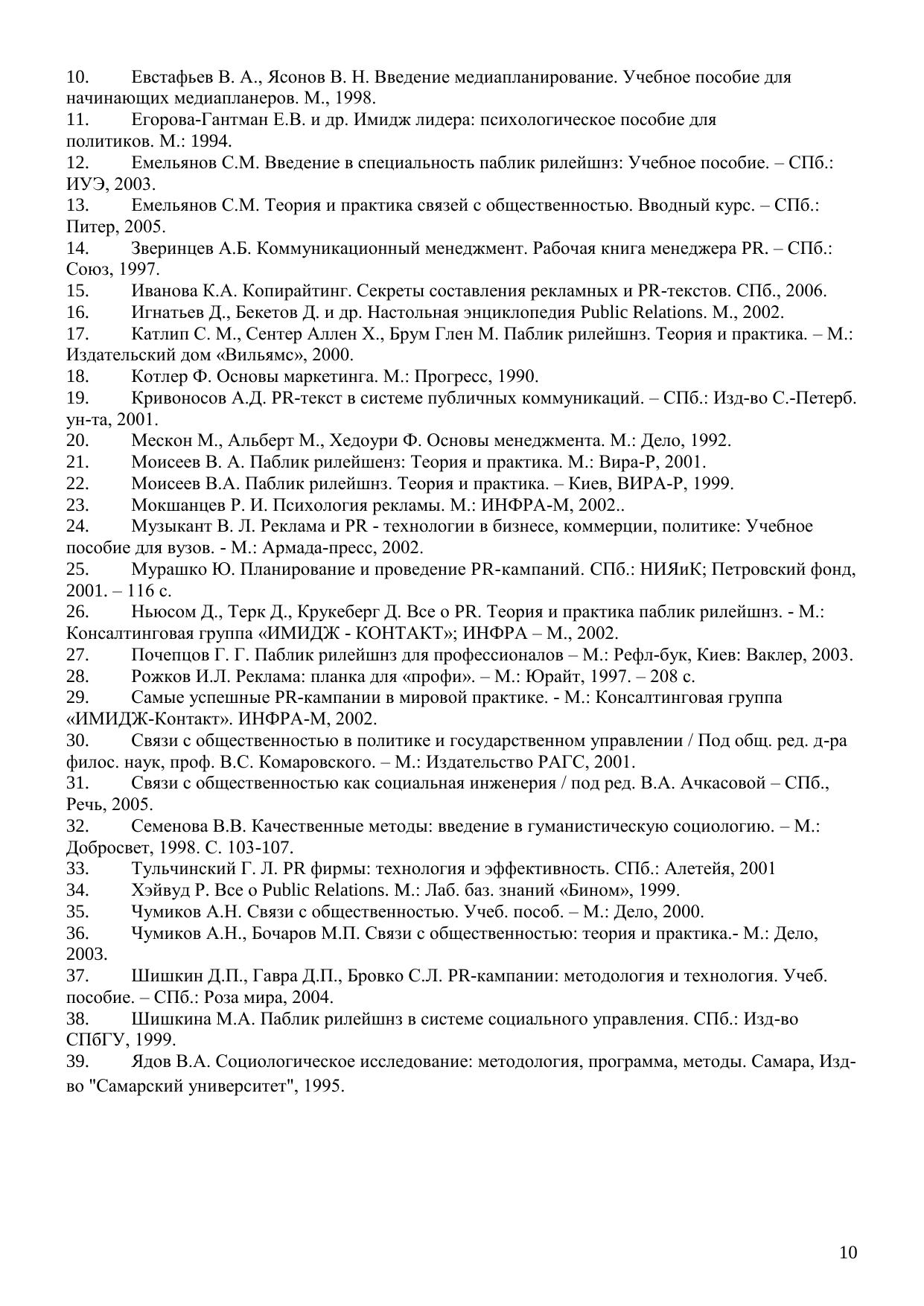 10. Евстафьев В. А., Ясонов В. Н. Введение медиапланирование. Учебное пособие для начинающих медиапланеров. М., 1998.
11. Егорова-Гантман Е.В. и др. Имидж лидера: психологическое пособие для политиков. М.: 1994.
12. Емельянов С.М. Введение в специальность паблик рилейшнз: Учебное пособие. – СПб.: ИУЭ, 2003.
13. Емельянов С.М. Теория и практика связей с общественностью. Вводный курс. – СПб.: Питер, 2005.
14. Зверинцев А.Б. Коммуникационный менеджмент. Рабочая книга менеджера PR. – СПб.: Союз, 1997.
15. Иванова К.А. Копирайтинг. Секреты составления рекламных и PR-текстов. СПб., 2006.
16. Игнатьев Д., Бекетов Д. и др. Настольная энциклопедия Public Relations. М., 2002.
17. Катлип С. М., Сентер Аллен Х., Брум Глен М. Паблик рилейшнз. Теория и практика. – М.: Издательский дом «Вильямс», 2000.
18. Котлер Ф. Основы маркетинга. М.: Прогресс, 1990.
19. Кривоносов А.Д. PR-текст в системе публичных коммуникаций. – СПб.: Изд-во С.-Петерб. ун-та, 2001.
20. Мескон М., Альберт М., Хедоури Ф. Основы менеджмента. М.: Дело, 1992.
21. Моисеев В. А. Паблик рилейшенз: Теория и практика. М.: Вира-Р, 2001.
22. Моисеев В.А. Паблик рилейшнз. Теория и практика. – Киев, ВИРА-Р, 1999.
23. Мокшанцев Р. И. Психология рекламы. М.: ИНФРА-М, 2002..
24. Музыкант В. Л. Реклама и PR - технологии в бизнесе, коммерции, политике: Учебное пособие для вузов. - М.: Армада-пресс, 2002.
25. Мурашко Ю. Планирование и проведение PR-кампаний. СПб.: НИЯиК; Петровский фонд, 2001. – 116 с.
26. Ньюсом Д., Терк Д., Крукеберг Д. Все о PR. Теория и практика паблик рилейшнз. - М.: Консалтинговая группа «ИМИДЖ - КОНТАКТ»; ИНФРА – М., 2002.
27. Почепцов Г. Г. Паблик рилейшнз для профессионалов – М.: Рефл-бук, Киев: Ваклер, 2003.
28. Рожков И.Л. Реклама: планка для «профи». – М.: Юрайт, 1997. – 208 с.
29. Самые успешные PR-кампании в мировой практике. - М.: Консалтинговая группа «ИМИДЖ-Контакт». ИНФРА-М, 2002.
30. Связи с общественностью в политике и государственном управлении / Под общ. ред. д-ра филос. наук, проф. В.С. Комаровского. – М.: Издательство РАГС, 2001.
31. Связи с общественностью как социальная инженерия / под ред. В.А. Ачкасовой – СПб., Речь, 2005.
32. Семенова В.В. Качественные методы: введение в гуманистическую социологию. – М.: Добросвет, 1998. С. 103-107.
33. Тульчинский Г. Л. PR фирмы: технология и эффективность. СПб.: Алетейя, 2001
34. Хэйвуд Р. Все о Public Relations. М.: Лаб. баз. знаний «Бином», 1999.
35. Чумиков А.Н. Связи с общественностью. Учеб. пособ. – М.: Дело, 2000.
36. Чумиков А.Н., Бочаров М.П. Связи с общественностью: теория и практика.- М.: Дело, 2003.
37. Шишкин Д.П., Гавра Д.П., Бровко С.Л. PR-кампании: методология и технология. Учеб. пособие. – СПб.: Роза мира, 2004.
38. Шишкина М.А. Паблик рилейшнз в системе социального управления. СПб.: Изд-во СПбГУ, 1999.
39. Ядов В.А. Социологическое исследование: методология, программа, методы. Самара, Изд-во "Самарский университет", 1995.

10